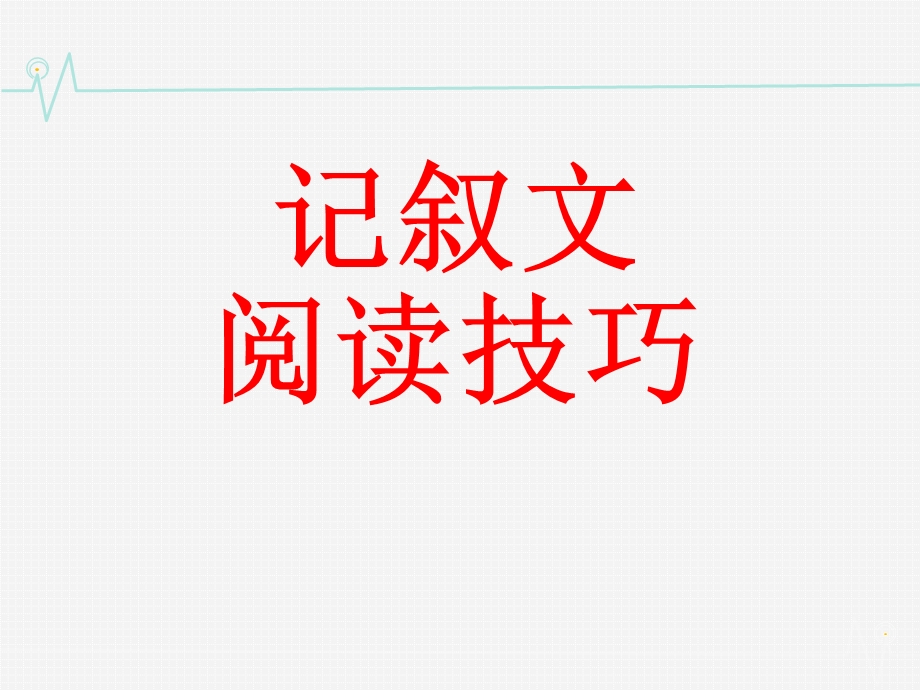 记叙文
阅读技巧